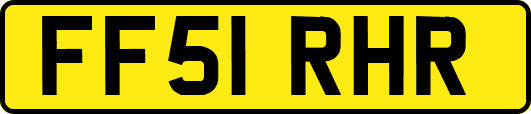 FF51 RHR